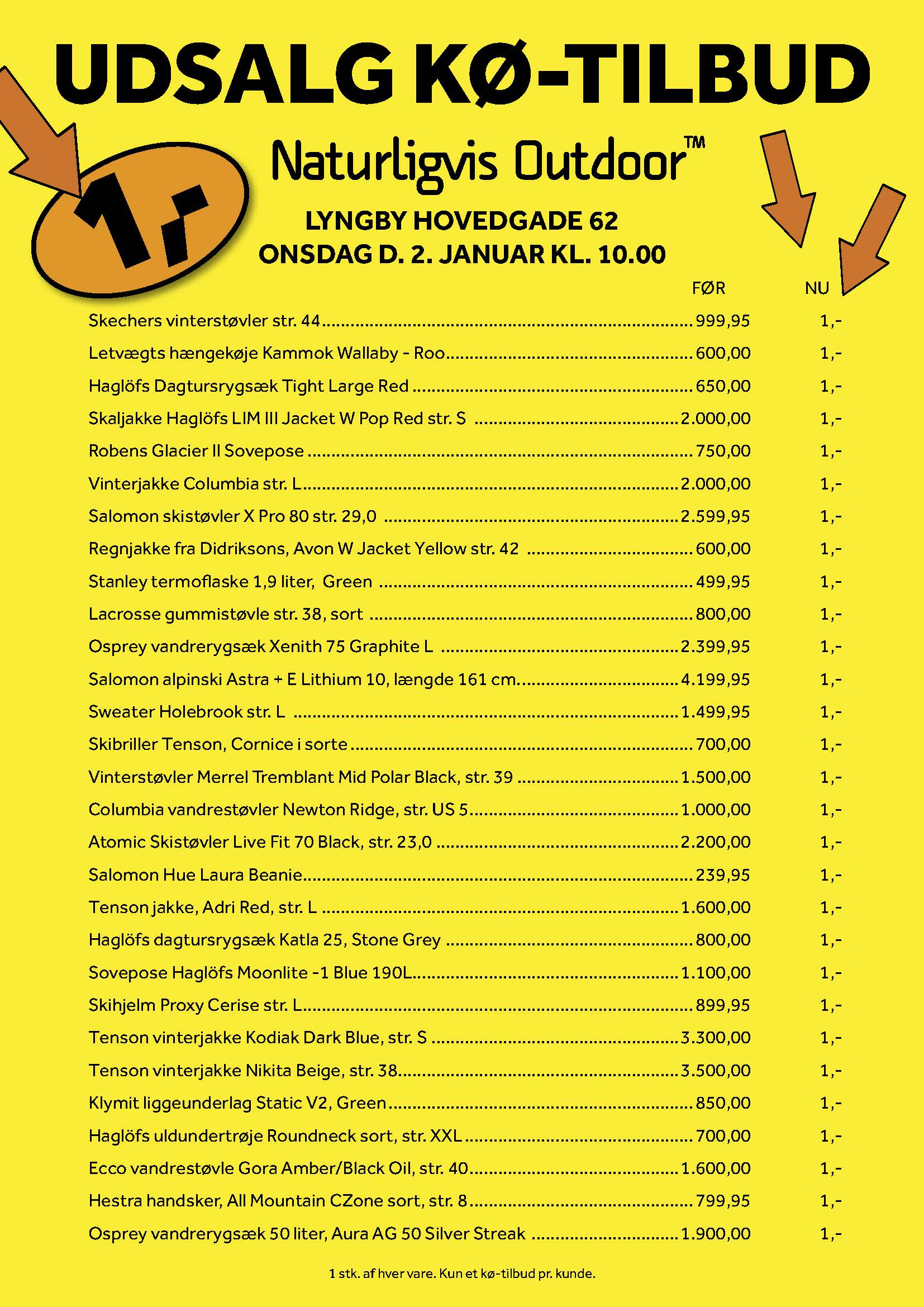 UDSALG KØ-TILBUD

1,-

Naturligvis Outdoor™

LYNGBY HOVEDGADE 62
ONSDAG D. 2. JANUAR KL. 10.00

| | FØR | NU |
|---|---|---|
| Skechers vinterstøvler str. 44 | 999,95 | 1,- |
| Letvægts hængekøje Kammok Wallaby - Roo | 600,00 | 1,- |
| Haglöfs Dagtursrygsæk Tight Large Red | 650,00 | 1,- |
| Skaljakke Haglöfs LIM III Jacket W Pop Red str. S | 2.000,00 | 1,- |
| Robens Glacier II Sovepose | 750,00 | 1,- |
| Vinterjakke Columbia str. L | 2.000,00 | 1,- |
| Salomon skistøvler X Pro 80 str. 29,0 | 2.599,95 | 1,- |
| Regnjakke fra Didriksons, Avon W Jacket Yellow str. 42 | 600,00 | 1,- |
| Stanley termoflaske 1,9 liter, Green | 499,95 | 1,- |
| Lacrosse gummistøvle str. 38, sort | 800,00 | 1,- |
| Osprey vandrerygsæk Xenith 75 Graphite L | 2.399,95 | 1,- |
| Salomon alpinski Astra + E Lithium 10, længde 161 cm. | 4.199,95 | 1,- |
| Sweater Holebrook str. L | 1.499,95 | 1,- |
| Skibriller Tenson, Cornice i sorte | 700,00 | 1,- |
| Vinterstøvler Merrel Tremblant Mid Polar Black, str. 39 | 1.500,00 | 1,- |
| Columbia vandrestøvler Newton Ridge, str. US 5 | 1.000,00 | 1,- |
| Atomic Skistøvler Live Fit 70 Black, str. 23,0 | 2.200,00 | 1,- |
| Salomon Hue Laura Beanie | 239,95 | 1,- |
| Tenson jakke, Adri Red, str. L | 1.600,00 | 1,- |
| Haglöfs dagtursrygsæk Katla 25, Stone Grey | 800,00 | 1,- |
| Sovepose Haglöfs Moonlite -1 Blue 190L | 1.100,00 | 1,- |
| Skihjelm Proxy Cerise str. L | 899,95 | 1,- |
| Tenson vinterjakke Kodiak Dark Blue, str. S | 3.300,00 | 1,- |
| Tenson vinterjakke Nikita Beige, str. 38 | 3.500,00 | 1,- |
| Klymit liggeunderlag Static V2, Green | 850,00 | 1,- |
| Haglöfs uldundertrøje Roundneck sort, str. XXL | 700,00 | 1,- |
| Ecco vandrestøvle Gora Amber/Black Oil, str. 40 | 1.600,00 | 1,- |
| Hestra handsker, All Mountain CZone sort, str. 8 | 799,95 | 1,- |
| Osprey vandrerygsæk 50 liter, Aura AG 50 Silver Streak | 1.900,00 | 1,- |

1 stk. af hver vare. Kun et kø-tilbud pr. kunde.